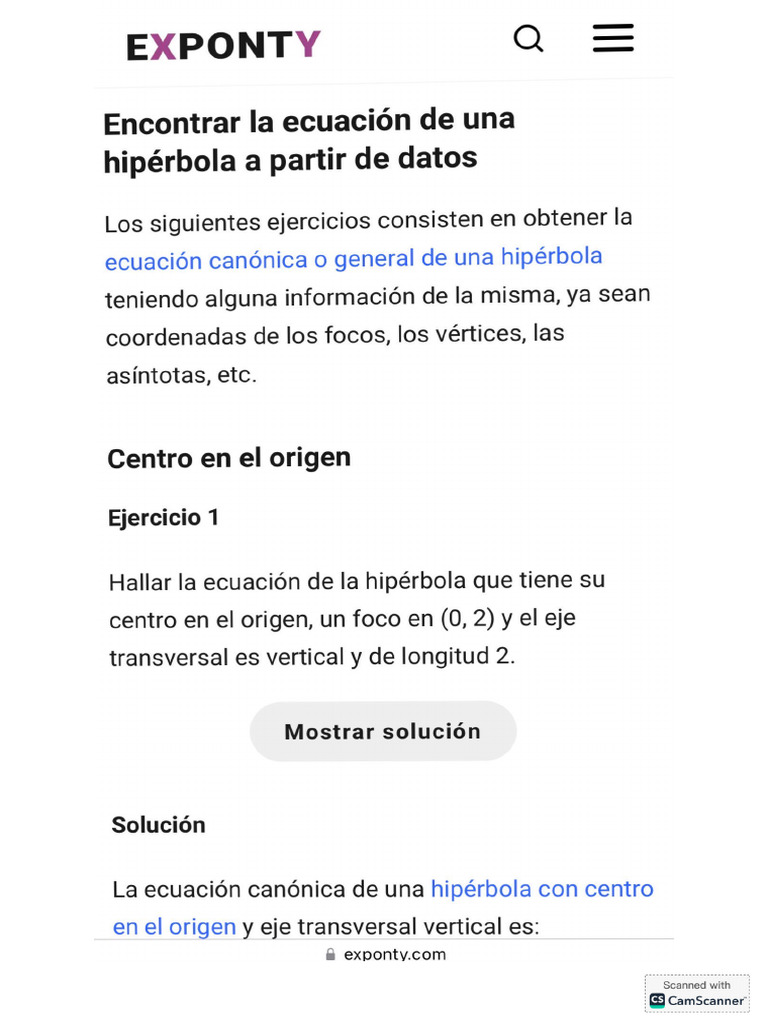 EXPONTY

Encontrar la ecuación de una hipérbola a partir de datos

Los siguientes ejercicios consisten en obtener la ecuación canónica o general de una hipérbola teniendo alguna información de la misma, ya sean coordenadas de los focos, los vértices, las asíntotas, etc.

Centro en el origen

Ejercicio 1

Hallar la ecuación de la hipérbola que tiene su centro en el origen, un foco en (0, 2) y el eje transversal es vertical y de longitud 2.

Mostrar solución

Solución

La ecuación canónica de una hipérbola con centro en el origen y eje transversal vertical es:

exponty.com

Scanned with CamScanner